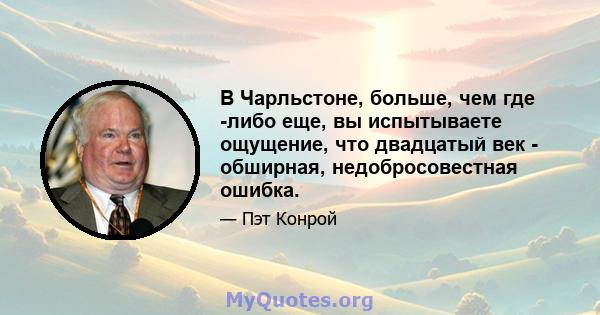 В Чарльстоне, больше, чем где -либо еще, вы испытываете ощущение, что двадцатый век - обширная, недобросовестная ошибка.

— Пэт Конрой

MyQuotes.org